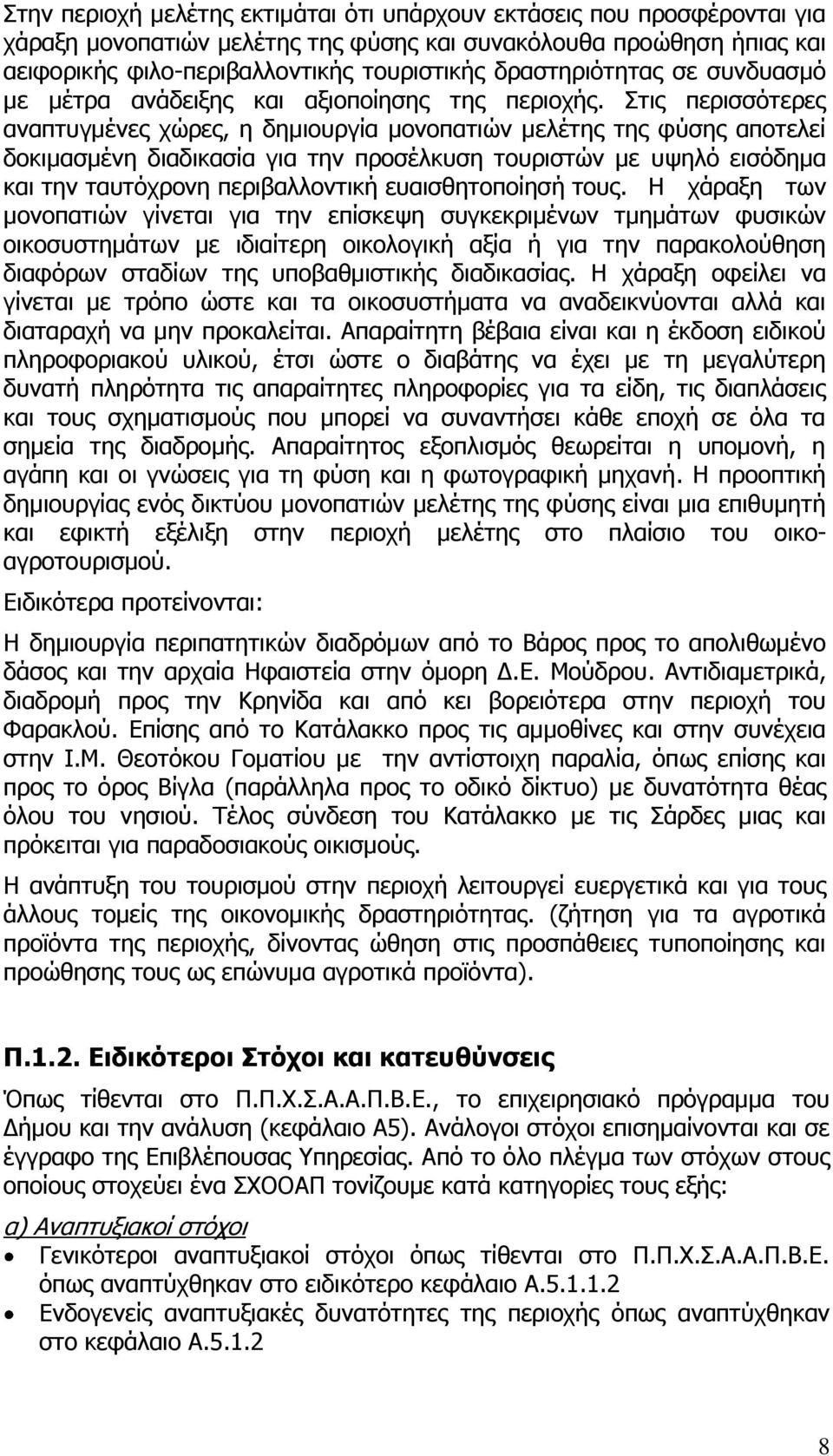 Στην περιοχή μελέτης εκτιμάται ότι υπάρχουν εκτάσεις που προσφέρονται για χάραξη μονοπατιών μελέτης της φύσης και συνακόλουθα προώθηση ήπιας και αειφορικής φιλο-περιβαλλοντικής τουριστικής δραστηριότητας σε συνδυασμό με μέτρα ανάδειξης και αξιοποίησης της περιοχής. Στις περισσότερες αναπτυγμένες χώρες, η δημιουργία μονοπατιών μελέτης της φύσης αποτελεί δοκιμασμένη διαδικασία για την προσέλκυση τουριστών με υψηλό εισόδημα και την ταυτόχρονη περιβαλλοντική ευαισθητοποίησή τους. Η χάραξη των μονοπατιών γίνεται για την επίσκεψη συγκεκριμένων τμημάτων φυσικών οικοσυστημάτων με ιδιαίτερη οικολογική αξία ή για την παρακολούθηση διαφόρων σταδίων της υποβαθμιστικής διαδικασίας. Η χάραξη οφείλει να γίνεται με τρόπο ώστε και τα οικοσυστήματα να αναδεικνύονται αλλά και διαταραχή να μην προκαλείται. Απαραίτητη βέβαια είναι και η έκδοση ειδικού πληροφοριακού υλικού, έτσι ώστε ο διαβάτης να έχει με τη μεγαλύτερη δυνατή πληρότητα τις απαραίτητες πληροφορίες για τα είδη, τις διαπλάσεις και τους σχηματισμούς που μπορεί να συναντήσει κάθε εποχή σε όλα τα σημεία της διαδρομής. Απαραίτητος εξοπλισμός θεωρείται η υπομονή, η αγάπη και οι γνώσεις για τη φύση και η φωτογραφική μηχανή. Η προοπτική δημιουργίας ενός δικτύου μονοπατιών μελέτης της φύσης είναι μια επιθυμητή και εφικτή εξέλιξη στην περιοχή μελέτης στο πλαίσιο του οικο-αγροτουρισμού.

Ειδικότερα προτείνονται:

Η δημιουργία περιπατητικών διαδρόμων από το Βάρος προς το απολιθωμένο δάσος και την αρχαία Ηφαιστεία στην όμορη Δ.Ε. Μούδρου. Αντιδιαμετρικά, διαδρομή προς την Κρηνίδα και από κει βορειότερα στην περιοχή του Φαρακλού. Επίσης από το Κατάλακκο προς τις αμμοθίνες και στην συνέχεια στην Ι.Μ. Θεοτόκου Γοματίου με την αντίστοιχη παραλία, όπως επίσης και προς το όρος Βίγλα (παράλληλα προς το οδικό δίκτυο) με δυνατότητα θέας όλου του νησιού. Τέλος σύνδεση του Κατάλακκο με τις Σάρδες μιας και πρόκειται για παραδοσιακούς οικισμούς.

Η ανάπτυξη του τουρισμού στην περιοχή λειτουργεί ευεργετικά και για τους άλλους τομείς της οικονομικής δραστηριότητας. (ζήτηση για τα αγροτικά προϊόντα της περιοχής, δίνοντας ώθηση στις προσπάθειες τυποποίησης και προώθησης τους ως επώνυμα αγροτικά προϊόντα).

Π.1.2. Ειδικότεροι Στόχοι και κατευθύνσεις

Όπως τίθενται στο Π.Π.Χ.Σ.Α.Α.Π.Β.Ε., το επιχειρησιακό πρόγραμμα του Δήμου και την ανάλυση (κεφάλαιο Α5). Ανάλογοι στόχοι επισημαίνονται και σε έγγραφο της Επιβλέπουσας Υπηρεσίας. Από το όλο πλέγμα των στόχων στους οποίους στοχεύει ένα ΣΧΟΟΑΠ τονίζουμε κατά κατηγορίες τους εξής:

α) Αναπτυξιακοί στόχοι

• Γενικότεροι αναπτυξιακοί στόχοι όπως τίθενται στο Π.Π.Χ.Σ.Α.Α.Π.Β.Ε. όπως αναπτύχθηκαν στο ειδικότερο κεφάλαιο Α.5.1.1.2
• Ενδογενείς αναπτυξιακές δυνατότητες της περιοχής όπως αναπτύχθηκαν στο κεφάλαιο Α.5.1.2

8